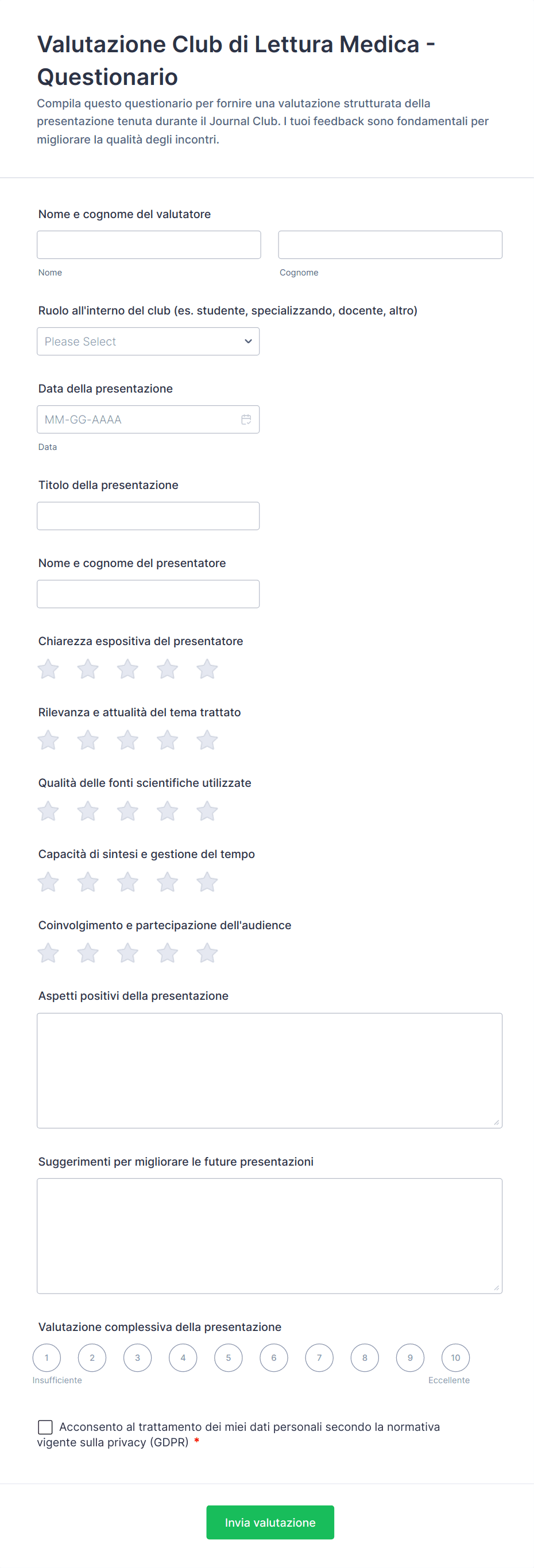 Valutazione Club di Lettura Medica - Questionario

Compila questo questionario per fornire una valutazione strutturata della presentazione tenuta durante il Journal Club. I tuoi feedback sono fondamentali per migliorare la qualità degli incontri.

Nome e cognome del valutatore

Nome

Cognome

Ruolo all'interno del club (es. studente, specializzando, docente, altro)

Please Select

Data della presentazione

MM-GG-AAAA

Data

Titolo della presentazione

Nome e cognome del presentatore

Chiarezza espositiva del presentatore

Rilevanza e attualità del tema trattato

Qualità delle fonti scientifiche utilizzate

Capacità di sintesi e gestione del tempo

Coinvolgimento e partecipazione dell'audience

Aspetti positivi della presentazione

Suggerimenti per migliorare le future presentazioni

Valutazione complessiva della presentazione

1 2 3 4 5 6 7 8 9 10

Insufficiente

Eccellente

Acconsento al trattamento dei miei dati personali secondo la normativa vigente sulla privacy (GDPR) *

Invia valutazione